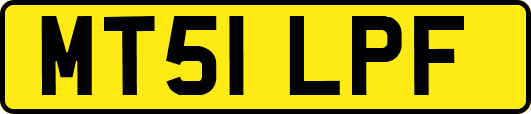 MT51 LPF